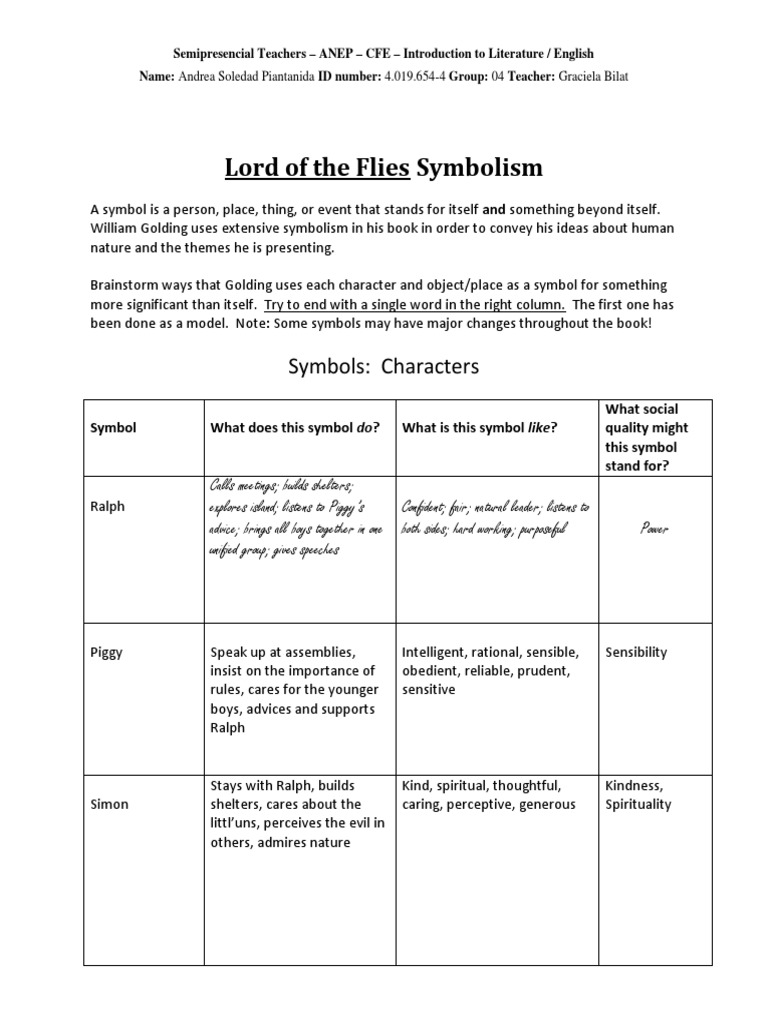 Semipresencial Teachers – ANEP – CFE – Introduction to Literature / English

Name: Andrea Soledad Piantanida ID number: 4.019.654-4 Group: 04 Teacher: Graciela Bilat

Lord of the Flies Symbolism

A symbol is a person, place, thing, or event that stands for itself and something beyond itself. William Golding uses extensive symbolism in his book in order to convey his ideas about human nature and the themes he is presenting.

Brainstorm ways that Golding uses each character and object/place as a symbol for something more significant than itself. Try to end with a single word in the right column. The first one has been done as a model. Note: Some symbols may have major changes throughout the book!

Symbols: Characters

| Symbol | What does this symbol do? | What is this symbol like? | What social quality might this symbol stand for? |
|---|---|---|---|
| Ralph | Calls meetings; builds shelters; explores island; listens to Piggy's advice; brings all boys together in one unified group; gives speeches | Confident; fair; natural leader; listens to both sides; hard working; purposeful | Power |
| Piggy | Speak up at assemblies, insist on the importance of rules, cares for the younger boys, advices and supports Ralph | Intelligent, rational, sensible, obedient, reliable, prudent, sensitive | Sensibility |
| Simon | Stays with Ralph, builds shelters, cares about the littl'uns, perceives the evil in others, admires nature | Kind, spiritual, thoughtful, caring, perceptive, generous | Kindness, Spirituality |